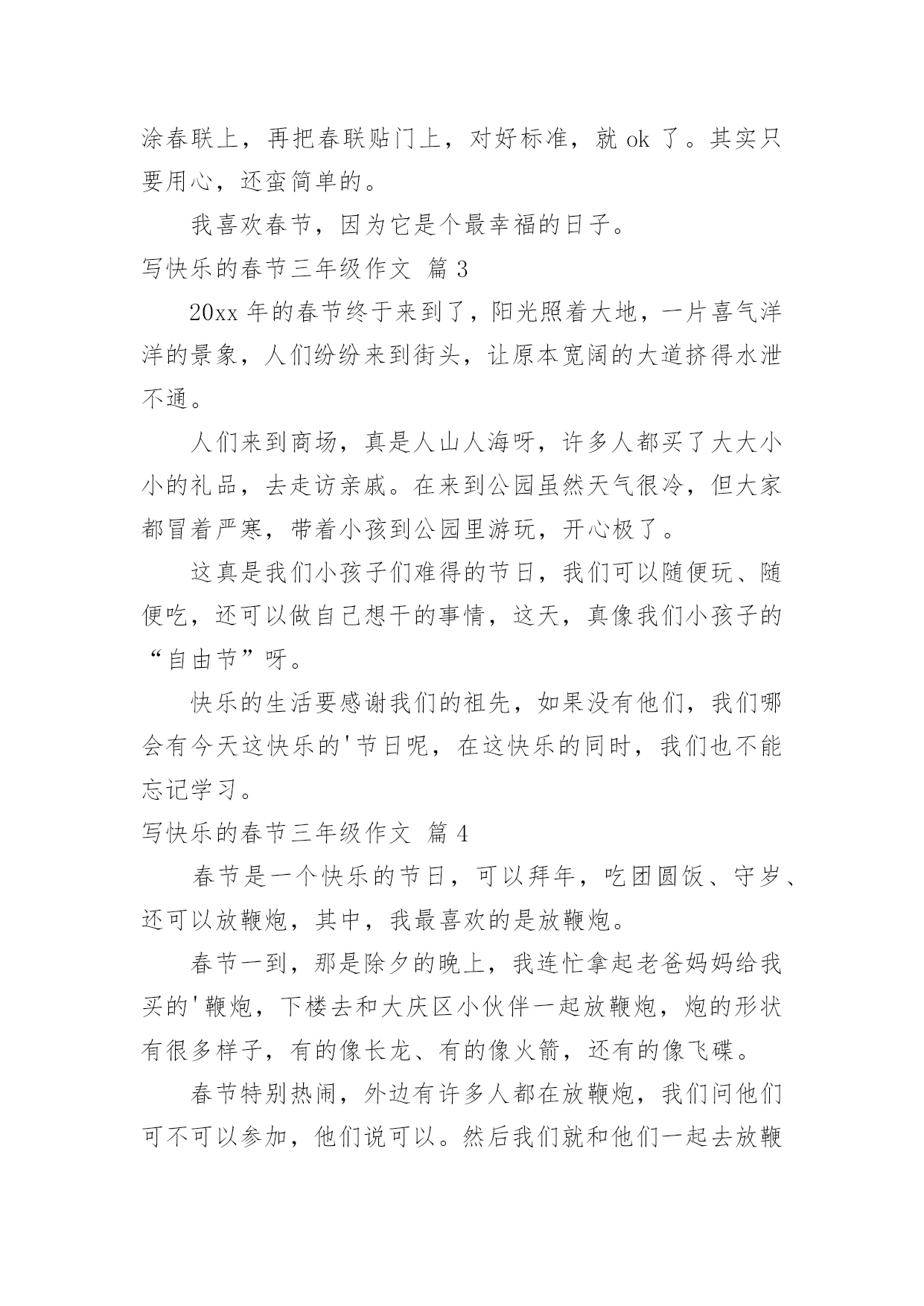 涂春联上，再把春联贴门上，对好标准，就 ok 了。其实只要用心，还蛮简单的。

我喜欢春节，因为它是个最幸福的日子。

写快乐的春节三年级作文 篇 3

20xx 年的春节终于来到了，阳光照着大地，一片喜气洋洋的景象，人们纷纷来到街头，让原本宽阔的大道挤得水泄不通。

人们来到商场，真是人山人海呀，许多人都买了大大小小的礼品，去走访亲戚。在来到公园虽然天气很冷，但大家都冒着严寒，带着小孩到公园里游玩，开心极了。

这真是我们小孩子们难得的节日，我们可以随便玩、随便吃，还可以做自己想干的事情，这天，真像我们小孩子的“自由节”呀。

快乐的生活要感谢我们的祖先，如果没有他们，我们哪会有今天这快乐的'节日呢，在这快乐的同时，我们也不能忘记学习。

写快乐的春节三年级作文 篇 4

春节是一个快乐的节日，可以拜年，吃团圆饭、守岁、还可以放鞭炮，其中，我最喜欢的是放鞭炮。

春节一到，那是除夕的晚上，我连忙拿起老爸妈妈给我买的'鞭炮，下楼去和大庆区小伙伴一起放鞭炮，炮的形状有很多样子，有的像长龙、有的像火箭，还有的像飞碟。

春节特别热闹，外边有许多人都在放鞭炮，我们问他们可不可以参加，他们说可以。然后我们就和他们一起去放鞭